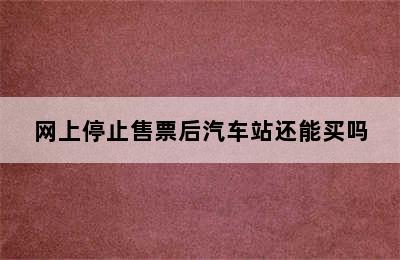 网上停止售票后汽车站还能买吗